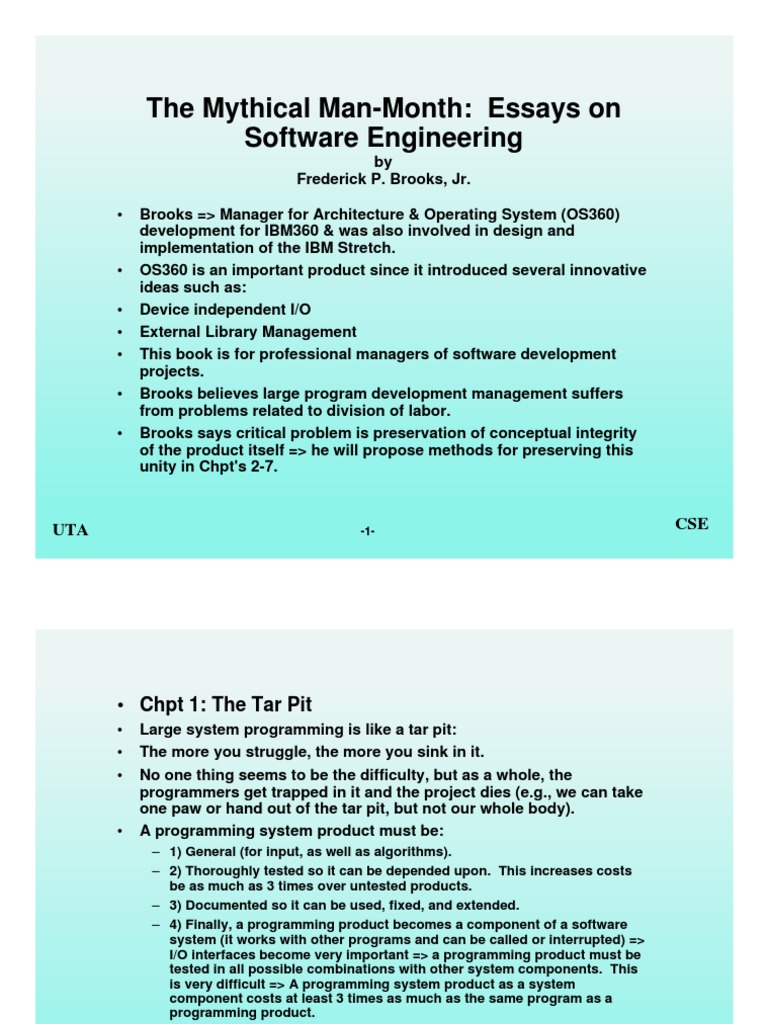 The Mythical Man-Month: Essays on Software Engineering
by
Frederick P. Brooks, Jr.

• Brooks => Manager for Architecture & Operating System (OS360) development for IBM360 & was also involved in design and implementation of the IBM Stretch.
• OS360 is an important product since it introduced several innovative ideas such as:
• Device independent I/O
• External Library Management
• This book is for professional managers of software development projects.
• Brooks believes large program development management suffers from problems related to division of labor.
• Brooks says critical problem is preservation of conceptual integrity of the product itself => he will propose methods for preserving this unity in Chpt's 2-7.

UTA -1- CSE

• Chpt 1: The Tar Pit
• Large system programming is like a tar pit:
• The more you struggle, the more you sink in it.
• No one thing seems to be the difficulty, but as a whole, the programmers get trapped in it and the project dies (e.g., we can take one paw or hand out of the tar pit, but not our whole body).
• A programming system product must be:
– 1) General (for input, as well as algorithms).
– 2) Thoroughly tested so it can be depended upon. This increases costs be as much as 3 times over untested products.
– 3) Documented so it can be used, fixed, and extended.
– 4) Finally, a programming product becomes a component of a software system (it works with other programs and can be called or interrupted) => I/O interfaces become very important => a programming product must be tested in all possible combinations with other system components. This is very difficult => A programming system product as a system component costs at least 3 times as much as the same program as a programming product.